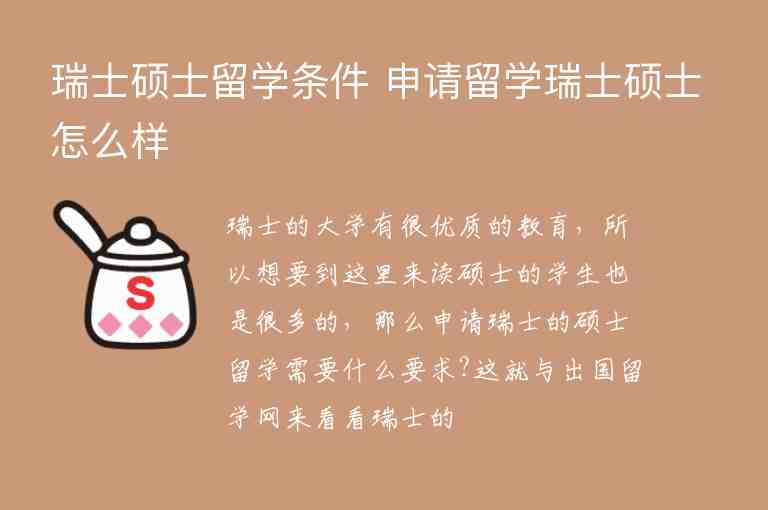 瑞士硕士留学条件 申请留学瑞士硕士怎么样

S

瑞士的大学有很优质的教育，所以想要到这里来读硕士的学生也是很多的，那么申请瑞士的硕士留学需要什么要求?这就与出国留学网来看看瑞士的